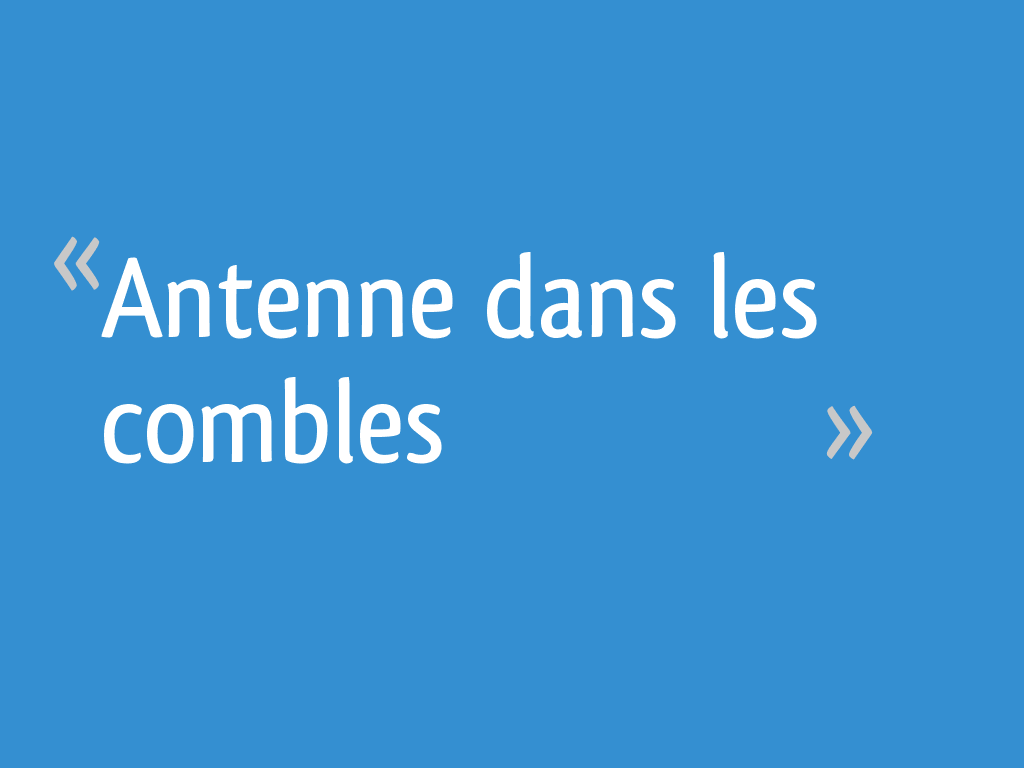 « Antenne dans les combles »